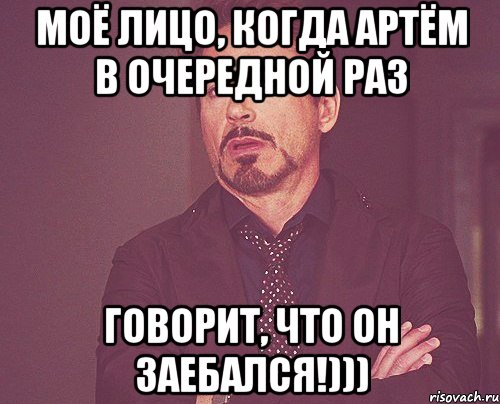 МОЁ ЛИЦО, КОГДА АРТЁМ В ОЧЕРЕДНОЙ РАЗ

ГОВОРИТ, ЧТО ОН ЗАЕБАЛСЯ!)))

risovach.ru